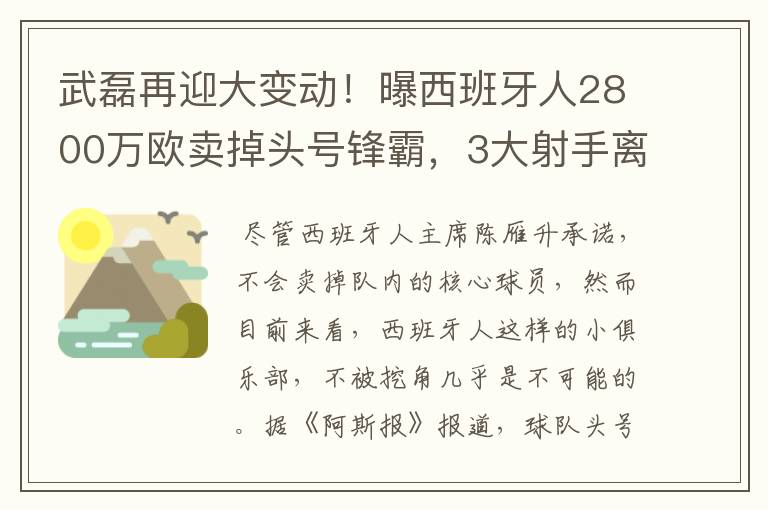 武磊再迎大变动！曝西班牙人2800万欧卖掉头号锋霸，3大射手离

尽管西班牙人主席陈雁升承诺，不会卖掉队内的核心球员，然而目前来看，西班牙人这样的小俱乐部，不被挖角几乎是不可能的。据《阿斯报》报道，球队头号